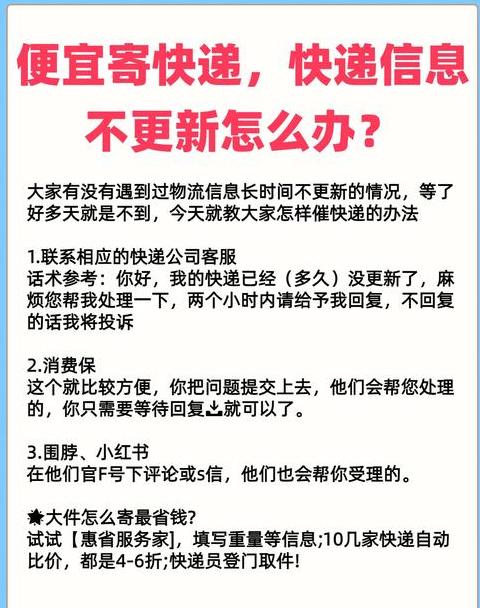 便宜寄快递，快递信息不更新怎么办？

大家有没有遇到过物流信息长时间不更新的情况，等了好多天就是不到，今天就教大家怎样催快递的办法

1.联系相应的快递公司客服
话术参考：你好，我的快递已经（多久）没更新了，麻烦您帮我处理一下，两个小时内请给予我回复，不回复的话我将投诉

2.消费保
这个就比较方便，你把问题提交上去，他们会帮您处理的，你只需要等待回复就可以了。

3.围脖、小红书
在他们官F号下评论或s信，他们也会帮你受理的。

大件怎么寄最省钱?
试试【惠省服务家]，填写重量等信息;10几家快递自动比价，都是4-6折;快递员登门取件!